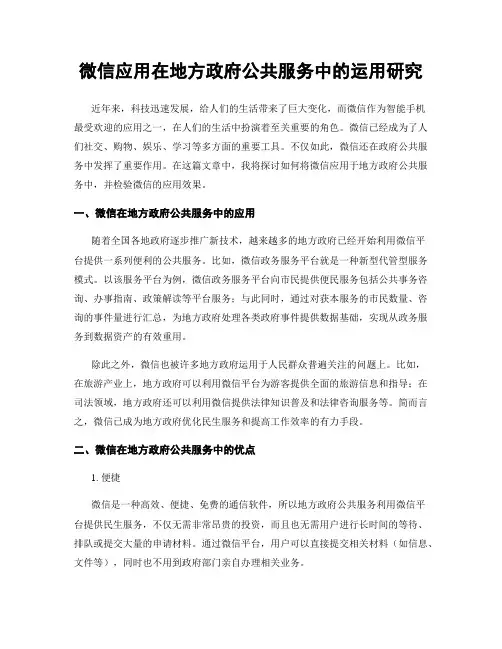 微信应用在地方政府公共服务中的运用研究

近年来，科技迅速发展，给人们的生活带来了巨大变化，而微信作为智能手机最受欢迎的应用之一，在人们的生活中扮演着至关重要的角色。微信已经成为了人们社交、购物、娱乐、学习等多方面的重要工具。不仅如此，微信还在政府公共服务中发挥了重要作用。在这篇文章中，我将探讨如何将微信应用于地方政府公共服务中，并检验微信的应用效果。

一、微信在地方政府公共服务中的应用

随着全国各地政府逐步推广新技术，越来越多的地方政府已经开始利用微信平台提供一系列便利的公共服务。比如，微信政务服务平台就是一种新型代管型服务模式。以该服务平台为例，微信政务服务平台向市民提供便民服务包括公共事务咨询、办事指南、政策解读等平台服务；与此同时，通过对获本服务的市民数量、咨询的事件量进行汇总，为地方政府处理各类政府事件提供数据基础，实现从政务服务到数据资产的有效重用。

除此之外，微信也被许多地方政府运用于人民群众普遍关注的问题上。比如，在旅游产业上，地方政府可以利用微信平台为游客提供全面的旅游信息和指导；在司法领域，地方政府还可以利用微信提供法律知识普及和法律咨询服务等。简而言之，微信已成为地方政府优化民生服务和提高工作效率的有力手段。

二、微信在地方政府公共服务中的优点

1. 便捷

微信是一种高效、便捷、免费的通信软件，所以地方政府公共服务利用微信平台提供民生服务，不仅无需非常昂贵的投资，而且也无需用户进行长时间的等待、排队或提交大量的申请材料。通过微信平台，用户可以直接提交相关材料（如信息、文件等），同时也不用到政府部门亲自办理相关业务。